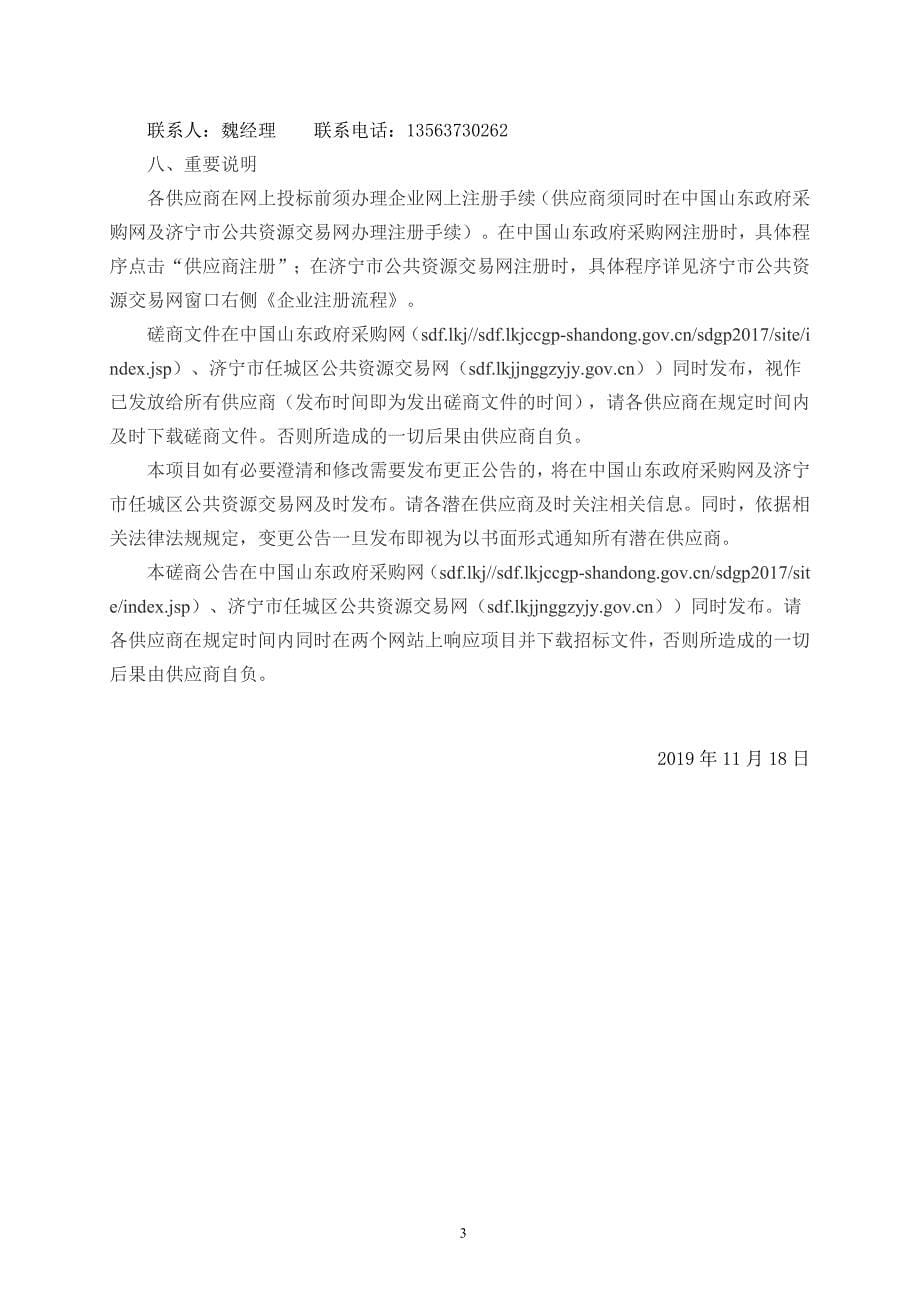 联系人：魏经理　　联系电话：13563730262

八、重要说明

各供应商在网上投标前须办理企业网上注册手续（供应商须同时在中国山东政府采购网及济宁市公共资源交易网办理注册手续）。在中国山东政府采购网注册时，具体程序点击“供应商注册”；在济宁市公共资源交易网注册时，具体程序详见济宁市公共资源交易网窗口右侧《企业注册流程》。

磋商文件在中国山东政府采购网（sdf.lkj//sdf.lkjccgp-shandong.gov.cn/sdgp2017/site/index.jsp）、济宁市任城区公共资源交易网（sdf.lkjjnggzyjy.gov.cn））同时发布，视作已发放给所有供应商（发布时间即为发出磋商文件的时间），请各供应商在规定时间内及时下载磋商文件。否则所造成的一切后果由供应商自负。

本项目如有必要澄清和修改需要发布更正公告的，将在中国山东政府采购网及济宁市任城区公共资源交易网及时发布。请各潜在供应商及时关注相关信息。同时，依据相关法律法规规定，变更公告一旦发布即视为以书面形式通知所有潜在供应商。

本磋商公告在中国山东政府采购网（sdf.lkj//sdf.lkjccgp-shandong.gov.cn/sdgp2017/site/index.jsp）、济宁市任城区公共资源交易网（sdf.lkjjnggzyjy.gov.cn））同时发布。请各供应商在规定时间内同时在两个网站上响应项目并下载招标文件，否则所造成的一切后果由供应商自负。

2019 年 11 月 18 日

3